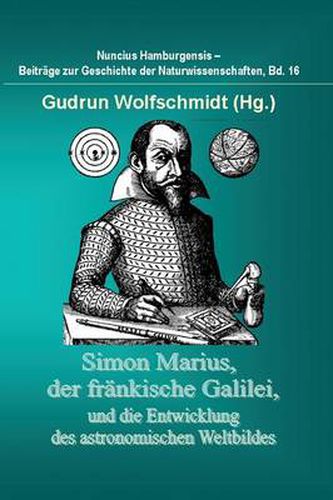 Nuncius Hamburgensis –
Beiträge zur Geschichte der Naturwissenschaften, Bd. 16

Gudrun Wolfschmidt (Hg.)

Simon Marius, der fränkische Galilei, und die Entwicklung des astronomischen Weltbildes